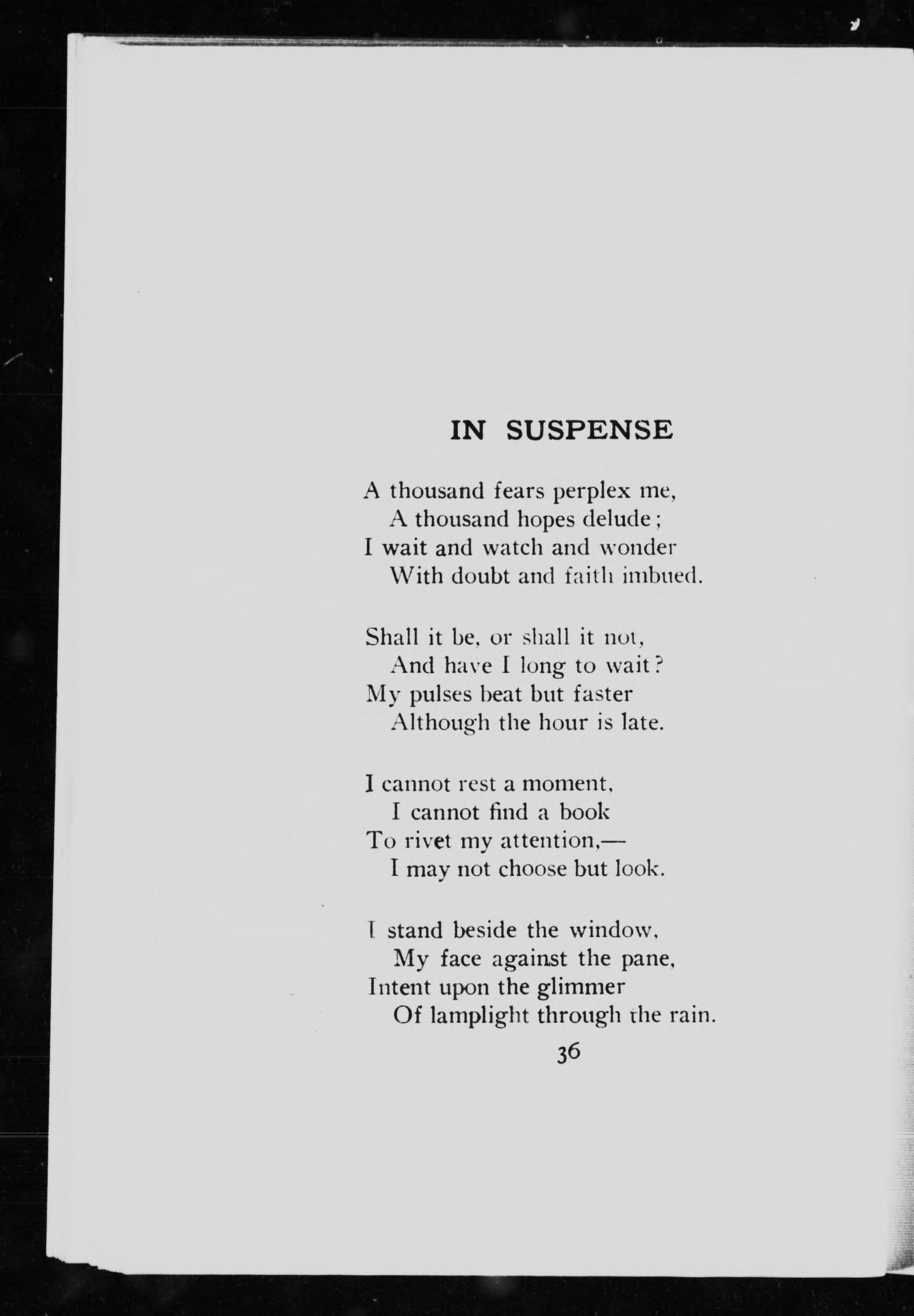 IN SUSPENSE

A thousand fears perplex me,
A thousand hopes delude;
I wait and watch and wonder
With doubt and faith imbued.

Shall it be, or shall it not,
And have I long to wait?
My pulses beat but faster
Although the hour is late.

I cannot rest a moment,
I cannot find a book
To rivet my attention,—
I may not choose but look.

I stand beside the window,
My face against the pane,
Intent upon the glimmer
Of lamplight through the rain.

36